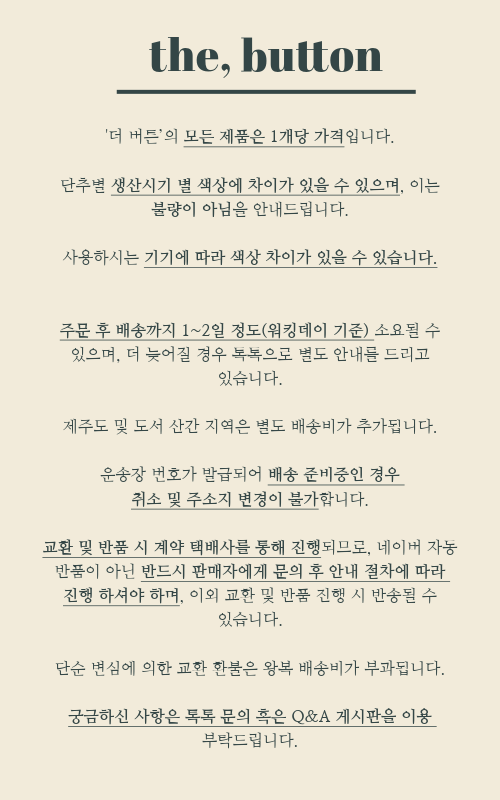 the, button

'더 버튼'의 모든 제품은 1개당 가격입니다.

단추별 생산시기 별 색상에 차이가 있을 수 있으며, 이는 불량이 아님을 안내드립니다.

사용하시는 기기에 따라 색상 차이가 있을 수 있습니다.

주문 후 배송까지 1~2일 정도(워킹데이 기준) 소요될 수 있으며, 더 늦어질 경우 톡톡으로 별도 안내를 드리고 있습니다.

제주도 및 도서 산간 지역은 별도 배송비가 추가됩니다.

운송장 번호가 발급되어 배송 준비중인 경우 취소 및 주소지 변경이 불가합니다.

교환 및 반품 시 계약 택배사를 통해 진행되므로, 네이버 자동 반품이 아닌 반드시 판매자에게 문의 후 안내 절차에 따라 진행 하셔야 하며, 이외 교환 및 반품 진행 시 반송될 수 있습니다.

단순 변심에 의한 교환 환불은 왕복 배송비가 부과됩니다.

궁금하신 사항은 톡톡 문의 혹은 Q&A 게시판을 이용 부탁드립니다.